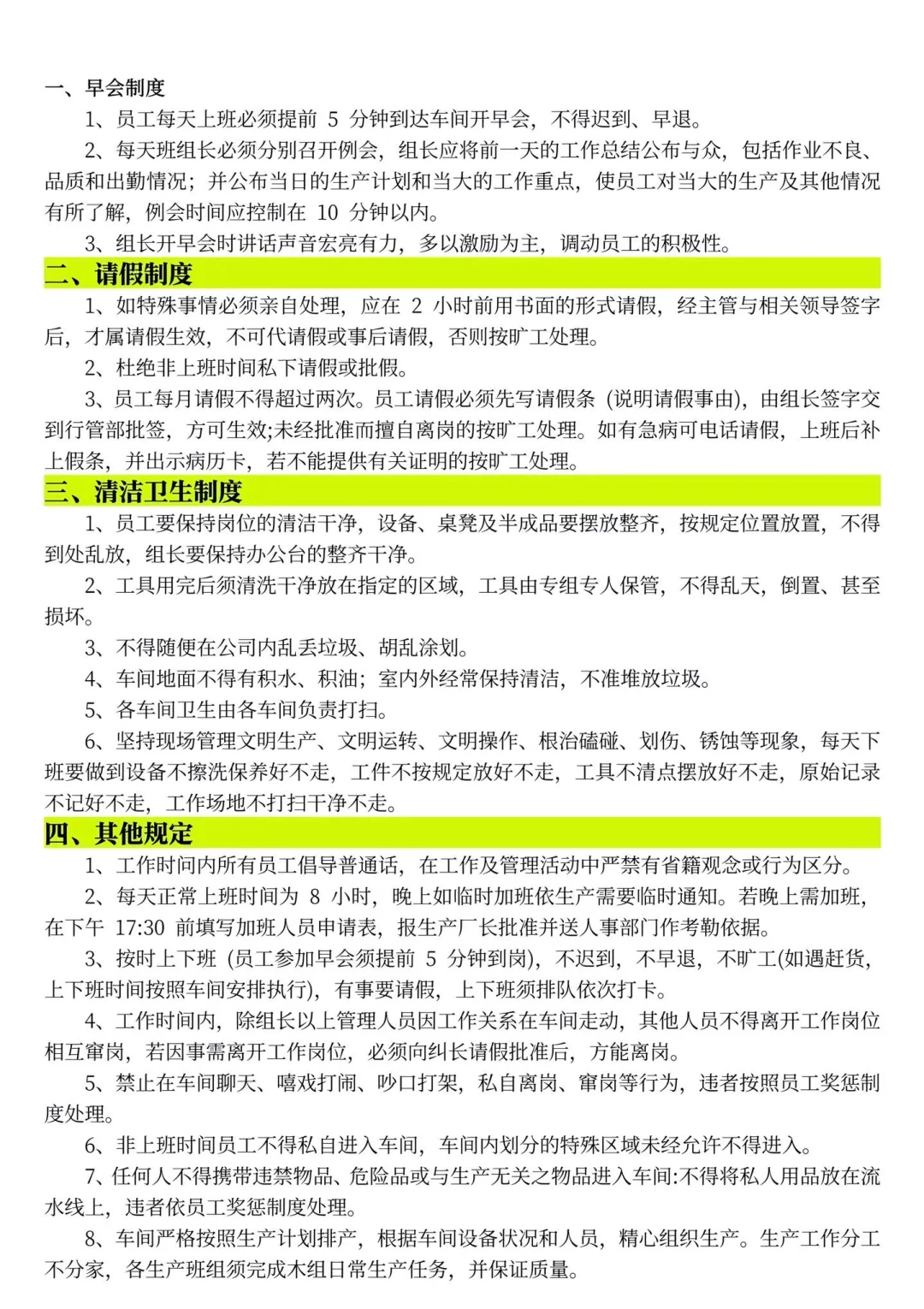 一、早会制度

1、员工每天上班必须提前 5 分钟到达车间开早会，不得迟到、早退。

2、每天班组长必须分别召开例会，组长应将前一天的工作总结公布与众，包括作业不良、品质和出勤情况；并公布当日的生产计划和当大的工作重点，使员工对当大的生产及其他情况有所了解，例会时间应控制在 10 分钟以内。

3、组长开早会时讲话声音宏亮有力，多以激励为主，调动员工的积极性。

二、请假制度

1、如特殊事情必须亲自处理，应在 2 小时前用书面的形式请假，经主管与相关领导签字后，才属请假生效，不可代请假或事后请假，否则按旷工处理。

2、杜绝非上班时间私下请假或批假。

3、员工每月请假不得超过两次。员工请假必须先写请假条 (说明请假事由)，由组长签字交到行管部批签，方可生效;未经批准而擅自离岗的按旷工处理。如有急病可电话请假，上班后补上假条，并出示病历卡，若不能提供有关证明的按旷工处理。

三、清洁卫生制度

1、员工要保持岗位的清洁干净，设备、桌凳及半成品要摆放整齐，按规定位置放置，不得到处乱放，组长要保持办公台的整齐干净。

2、工具用完后须清洗干净放在指定的区域，工具由专组专人保管，不得乱天，倒置、甚至损坏。

3、不得随便在公司内乱丢垃圾、胡乱涂划。

4、车间地面不得有积水、积油；室内外经常保持清洁，不准堆放垃圾。

5、各车间卫生由各车间负责打扫。

6、坚持现场管理文明生产、文明运转、文明操作、根治磕碰、划伤、锈蚀等现象，每天下班要做到设备不擦洗保养好不走，工件不按规定放好不走，工具不清点摆放好不走，原始记录不记好不走，工作场地不打扫干净不走。

四、其他规定

1、工作时间内所有员工倡导普通话，在工作及管理活动中严禁有省籍观念或行为区分。

2、每天正常上班时间为 8 小时，晚上如临时加班依生产需要临时通知。若晚上需加班，在下午 17:30 前填写加班人员申请表，报生产厂长批准并送人事部门作考勤依据。

3、按时上下班 (员工参加早会须提前 5 分钟到岗)，不迟到，不早退，不旷工(如遇赶货，上下班时间按照车间安排执行)，有事要请假，上下班须排队依次打卡。

4、工作时间内，除组长以上管理人员因工作关系在车间走动，其他人员不得离开工作岗位相互窜岗，若因事需离开工作岗位，必须向纠长请假批准后，方能离岗。

5、禁止在车间聊天、嘻戏打闹、吵口打架，私自离岗、窜岗等行为，违者按照员工奖惩制度处理。

6、非上班时间员工不得私自进入车间，车间内划分的特殊区域未经允许不得进入。

7、任何人不得携带违禁物品、危险品或与生产无关之物品进入车间:不得将私人用品放在流水线上，违者依员工奖惩制度处理。

8、车间严格按照生产计划排产，根据车间设备状况和人员，精心组织生产。生产工作分工不分家，各生产班组须完成木组日常生产任务，并保证质量。